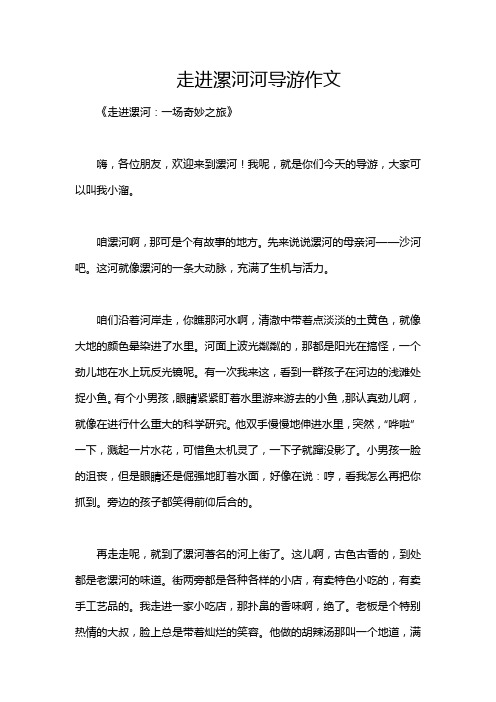 走进漯河河导游作文

《走进漯河：一场奇妙之旅》

嗨，各位朋友，欢迎来到漯河！我呢，就是你们今天的导游，大家可以叫我小溜。

咱漯河啊，那可是个有故事的地方。先来说说漯河的母亲河——沙河吧。这河就像漯河的一条大动脉，充满了生机与活力。

咱们沿着河岸走，你瞧那河水啊，清澈中带着点淡淡的土黄色，就像大地的颜色晕染进了水里。河面上波光粼粼的，那都是阳光在捣怪，一个劲儿地在水上玩反光镜呢。有一次我来这，看到一群孩子在河边的浅滩处捉小鱼。有个小男孩，眼睛紧紧盯着水里游来游去的小鱼，那认真劲儿啊，就像在进行什么重大的科学研究。他双手慢慢地伸进水里，突然，“哗啦”一下，溅起一片水花，可惜鱼太机灵了，一下子就溜没影了。小男孩一脸的沮丧，但是眼睛还是倔强地盯着水面，好像在说：哼，看我怎么再把你抓到。旁边的孩子都笑得前仰后合的。

再走走呢，就到了漯河著名的河上街了。这儿啊，古色古香的，到处都是老漯河的味道。街两旁都是各种各样的小店，有卖特色小吃的，有卖手工艺品的。我走进一家小吃店，那扑鼻的香味啊，绝了。老板是个特别热情的大叔，脸上总是带着灿烂的笑容。他做的胡辣汤那叫一个地道，满